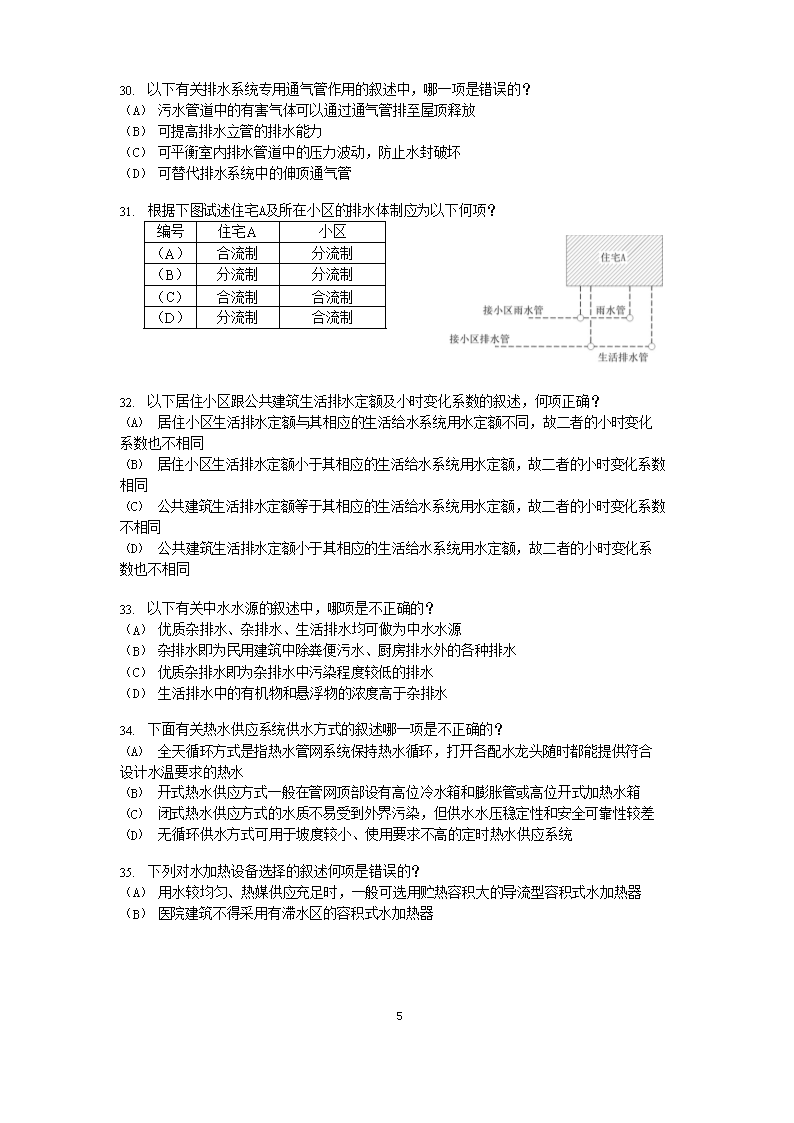 30. 以下有关排水系统专用通气管作用的叙述中，哪一项是错误的？
（A） 污水管道中的有害气体可以通过通气管排至屋顶释放
（B） 可提高排水立管的排水能力
（C） 可平衡室内排水管道中的压力波动，防止水封破坏
（D） 可替代排水系统中的伸顶通气管

31. 根据下图试述住宅A及所在小区的排水体制应为以下何项？

| 编号 | 住宅A | 小区 |
|---|---|---|
| （A） | 合流制 | 分流制 |
| （B） | 分流制 | 分流制 |
| （C） | 合流制 | 合流制 |
| （D） | 分流制 | 合流制 |

住宅A
接小区雨水管
雨水管
接小区排水管
生活排水管

32. 以下居住小区跟公共建筑生活排水定额及小时变化系数的叙述，何项正确？
（A） 居住小区生活排水定额与其相应的生活给水系统用水定额不同，故二者的小时变化系数也不相同
（B） 居住小区生活排水定额小于其相应的生活给水系统用水定额，故二者的小时变化系数相同
（C） 公共建筑生活排水定额等于其相应的生活给水系统用水定额，故二者的小时变化系数不相同
（D） 公共建筑生活排水定额小于其相应的生活给水系统用水定额，故二者的小时变化系数也不相同

33. 以下有关中水水源的叙述中，哪项是不正确的？
（A） 优质杂排水、杂排水、生活排水均可做为中水水源
（B） 杂排水即为民用建筑中除粪便污水、厨房排水外的各种排水
（C） 优质杂排水即为杂排水中污染程度较低的排水
（D） 生活排水中的有机物和悬浮物的浓度高于杂排水

34. 下面有关热水供应系统供水方式的叙述哪一项是不正确的？
（A） 全天循环方式是指热水管网系统保持热水循环，打开各配水龙头随时都能提供符合设计水温要求的热水
（B） 开式热水供应方式一般在管网顶部设有高位冷水箱和膨胀管或高位开式加热水箱
（C） 闭式热水供应方式的水质不易受到外界污染，但供水水压稳定性和安全可靠性较差
（D） 无循环供水方式可用于坡度较小、使用要求不高的定时热水供应系统

35. 下列对水加热设备选择的叙述何项是错误的？
（A） 用水较均匀、热媒供应充足时，一般可选用贮热容积大的导流型容积式水加热器
（B） 医院建筑不得采用有滞水区的容积式水加热器

5